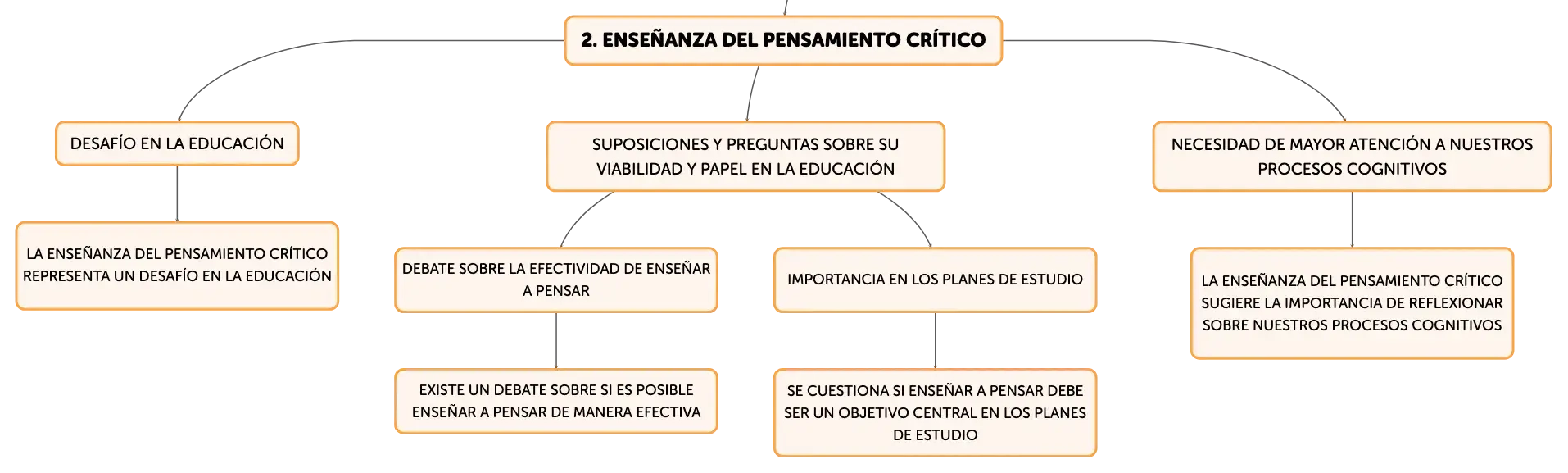 2. ENSEÑANZA DEL PENSAMIENTO CRÍTICO

DESAFÍO EN LA EDUCACIÓN

LA ENSEÑANZA DEL PENSAMIENTO CRÍTICO REPRESENTA UN DESAFÍO EN LA EDUCACIÓN

SUPOSICIONES Y PREGUNTAS SOBRE SU VIABILIDAD Y PAPEL EN LA EDUCACIÓN

DEBATE SOBRE LA EFECTIVIDAD DE ENSEÑAR A PENSAR

EXISTE UN DEBATE SOBRE SI ES POSIBLE ENSEÑAR A PENSAR DE MANERA EFECTIVA

IMPORTANCIA EN LOS PLANES DE ESTUDIO

SE CUESTIONA SI ENSEÑAR A PENSAR DEBE SER UN OBJETIVO CENTRAL EN LOS PLANES DE ESTUDIO

NECESIDAD DE MAYOR ATENCIÓN A NUESTROS PROCESOS COGNITIVOS

LA ENSEÑANZA DEL PENSAMIENTO CRÍTICO SUGIERE LA IMPORTANCIA DE REFLEXIONAR SOBRE NUESTROS PROCESOS COGNITIVOS